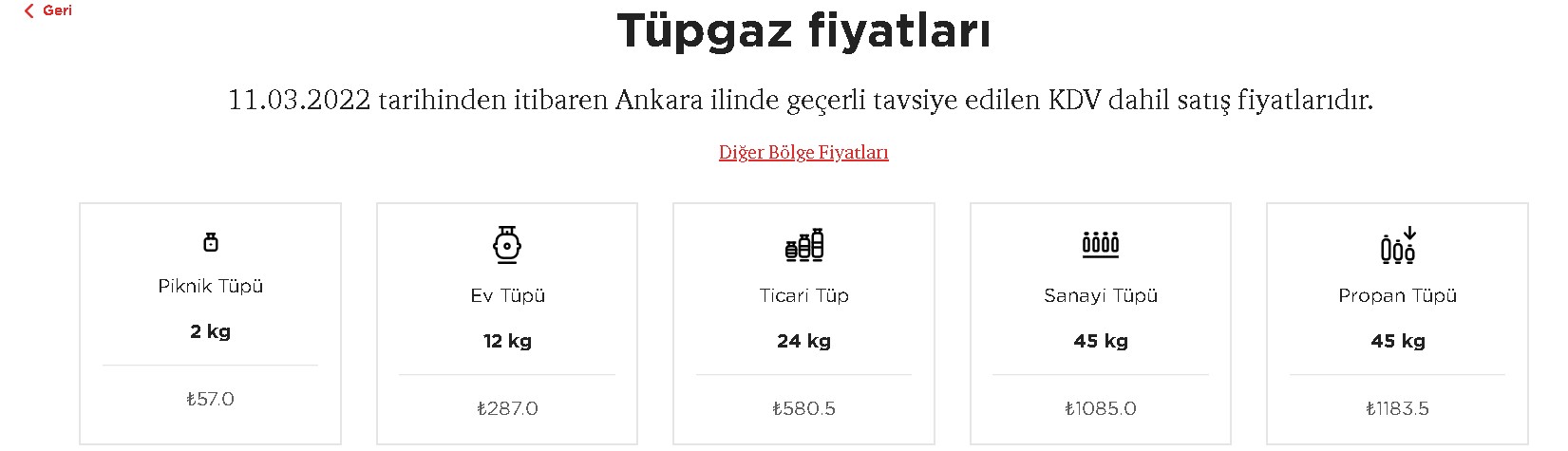 Geri

Tüpgaz fiyatları

11.03.2022 tarihinden itibaren Ankara ilinde geçerli tavsiye edilen KDV dahil satış fiyatlarıdır.

Diğer Bölge Fiyatları

Piknik Tüpü

2 kg

₺57.0

Ev Tüpü

12 kg

₺287.0

Ticari Tüp

24 kg

₺580.5

Sanayi Tüpü

45 kg

₺1085.0

Propan Tüpü

45 kg

₺1183.5